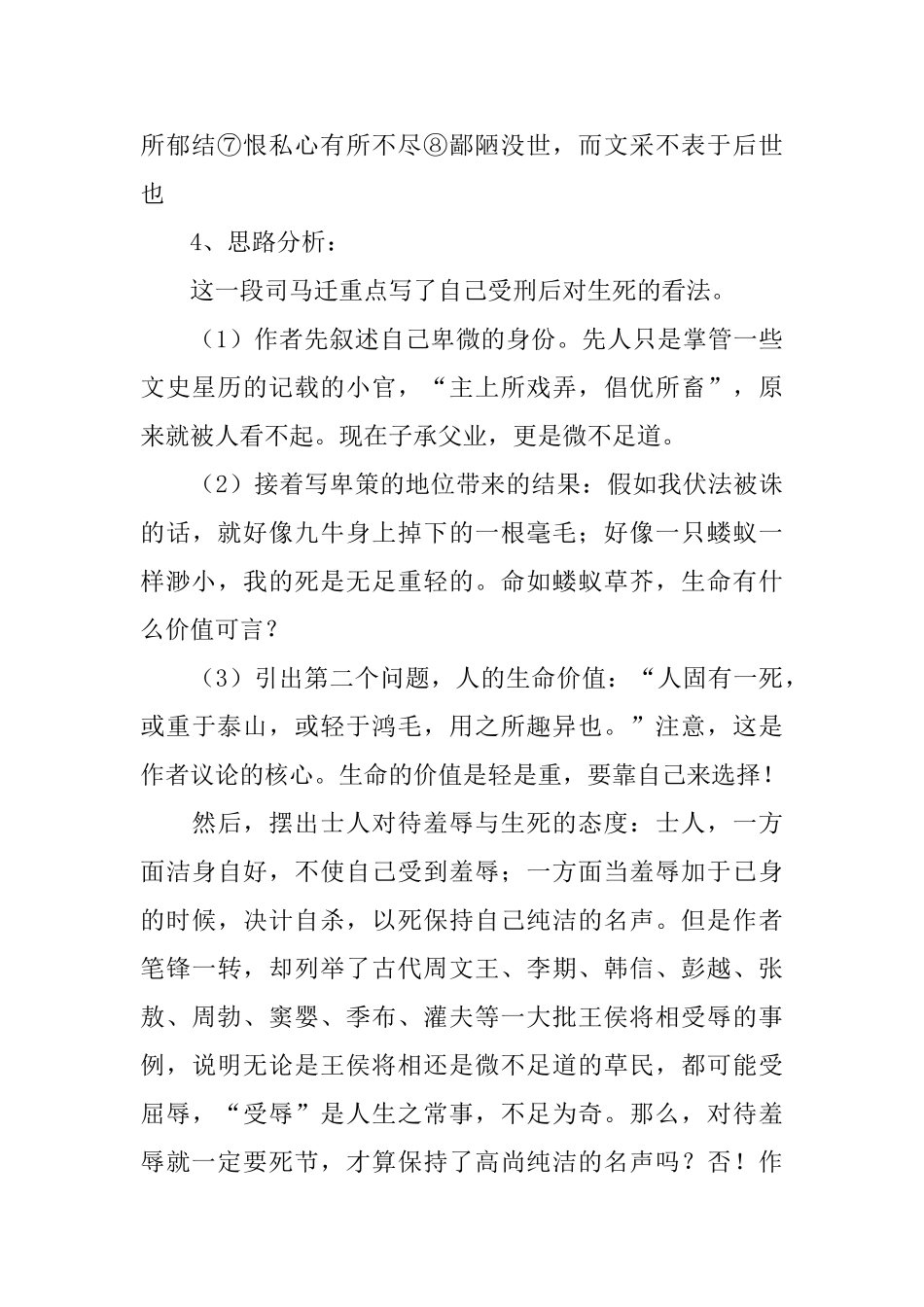 所郁结⑦恨私心有所不尽⑧鄙陋没世，而文采不表于后世也

4、思路分析：

这一段司马迁重点写了自己受刑后对生死的看法。

（1）作者先叙述自己卑微的身份。先人只是掌管一些文史星历的记载的小官，“主上所戏弄，倡优所畜”，原来就被人看不起。现在子承父业，更是微不足道。

（2）接着写卑策的地位带来的结果：假如我伏法被诛的话，就好像九牛身上掉下的一根毫毛；好像一只蝼蚁一样渺小，我的死是无足重轻的。命如蝼蚁草芥，生命有什么价值可言？

（3）引出第二个问题，人的生命价值：“人固有一死，或重于泰山，或轻于鸿毛，用之所趣异也。”注意，这是作者议论的核心。生命的价值是轻是重，要靠自己来选择！

然后，摆出士人对待羞辱与生死的态度：士人，一方面洁身自好，不使自己受到羞辱；一方面当羞辱加于已身的时候，决计自杀，以死保持自己纯洁的名声。但是作者笔锋一转，却列举了古代周文王、李期、韩信、彭越、张敖、周勃、窦婴、季布、灌夫等一大批王侯将相受辱的事例，说明无论是王侯将相还是微不足道的草民，都可能受屈辱，“受辱”是人生之常事，不足为奇。那么，对待羞辱就一定要死节，才算保持了高尚纯洁的名声吗？否！作